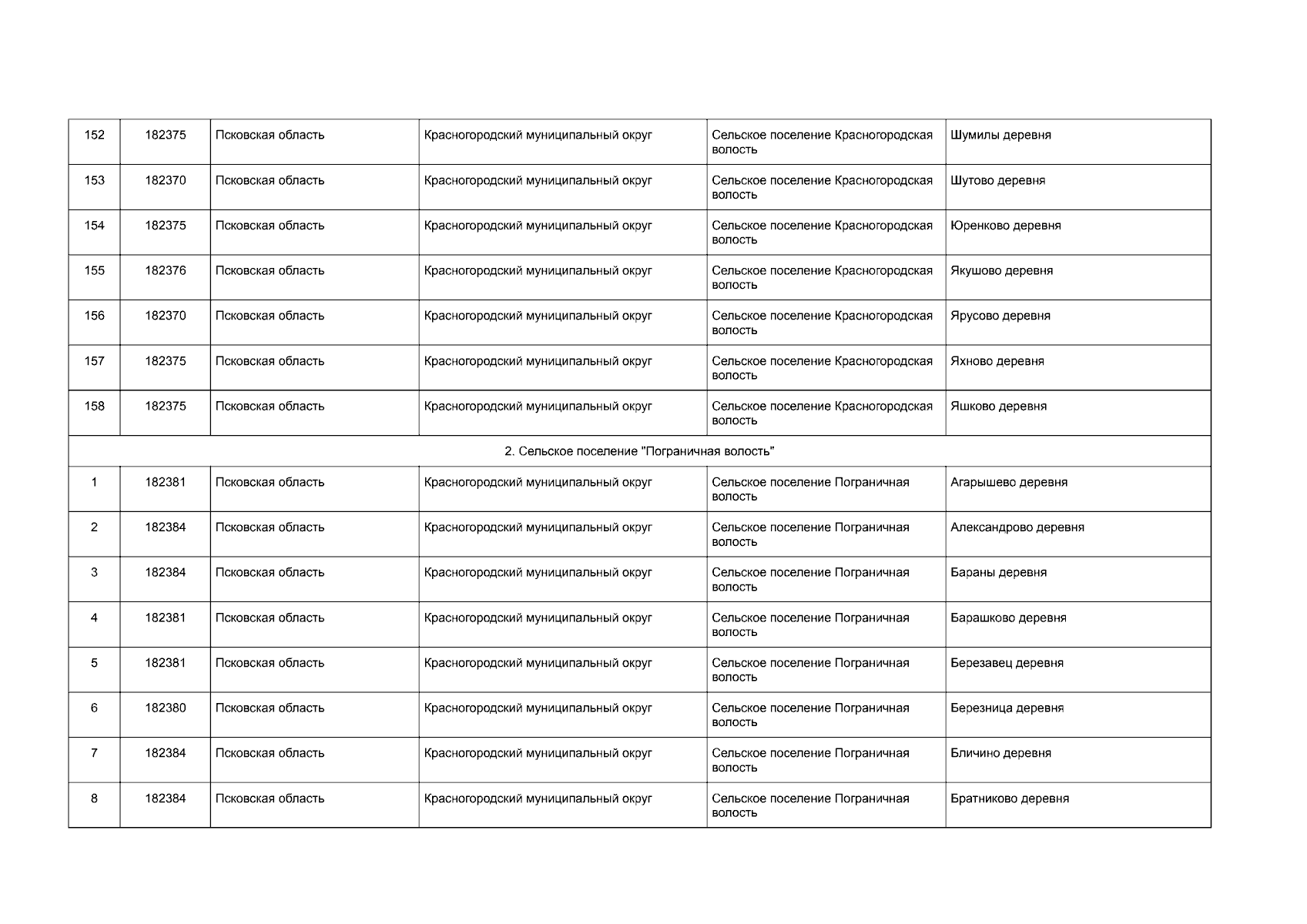 | 152 | 182375 | Псковская область | Красногородский муниципальный округ | Сельское поселение Красногородская волость | Шумилы деревня |
|---|---|---|---|---|---|
| 153 | 182370 | Псковская область | Красногородский муниципальный округ | Сельское поселение Красногородская волость | Шутово деревня |
| 154 | 182375 | Псковская область | Красногородский муниципальный округ | Сельское поселение Красногородская волость | Юренково деревня |
| 155 | 182376 | Псковская область | Красногородский муниципальный округ | Сельское поселение Красногородская волость | Якушово деревня |
| 156 | 182370 | Псковская область | Красногородский муниципальный округ | Сельское поселение Красногородская волость | Ярусово деревня |
| 157 | 182375 | Псковская область | Красногородский муниципальный округ | Сельское поселение Красногородская волость | Яхново деревня |
| 158 | 182375 | Псковская область | Красногородский муниципальный округ | Сельское поселение Красногородская волость | Яшково деревня |
| 2. Сельское поселение "Пограничная волость" | | | | | |
| 1 | 182381 | Псковская область | Красногородский муниципальный округ | Сельское поселение Пограничная волость | Агарышево деревня |
| 2 | 182384 | Псковская область | Красногородский муниципальный округ | Сельское поселение Пограничная волость | Александрово деревня |
| 3 | 182384 | Псковская область | Красногородский муниципальный округ | Сельское поселение Пограничная волость | Бараны деревня |
| 4 | 182381 | Псковская область | Красногородский муниципальный округ | Сельское поселение Пограничная волость | Барашково деревня |
| 5 | 182381 | Псковская область | Красногородский муниципальный округ | Сельское поселение Пограничная волость | Березавец деревня |
| 6 | 182380 | Псковская область | Красногородский муниципальный округ | Сельское поселение Пограничная волость | Березница деревня |
| 7 | 182384 | Псковская область | Красногородский муниципальный округ | Сельское поселение Пограничная волость | Бличино деревня |
| 8 | 182384 | Псковская область | Красногородский муниципальный округ | Сельское поселение Пограничная волость | Братниково деревня |